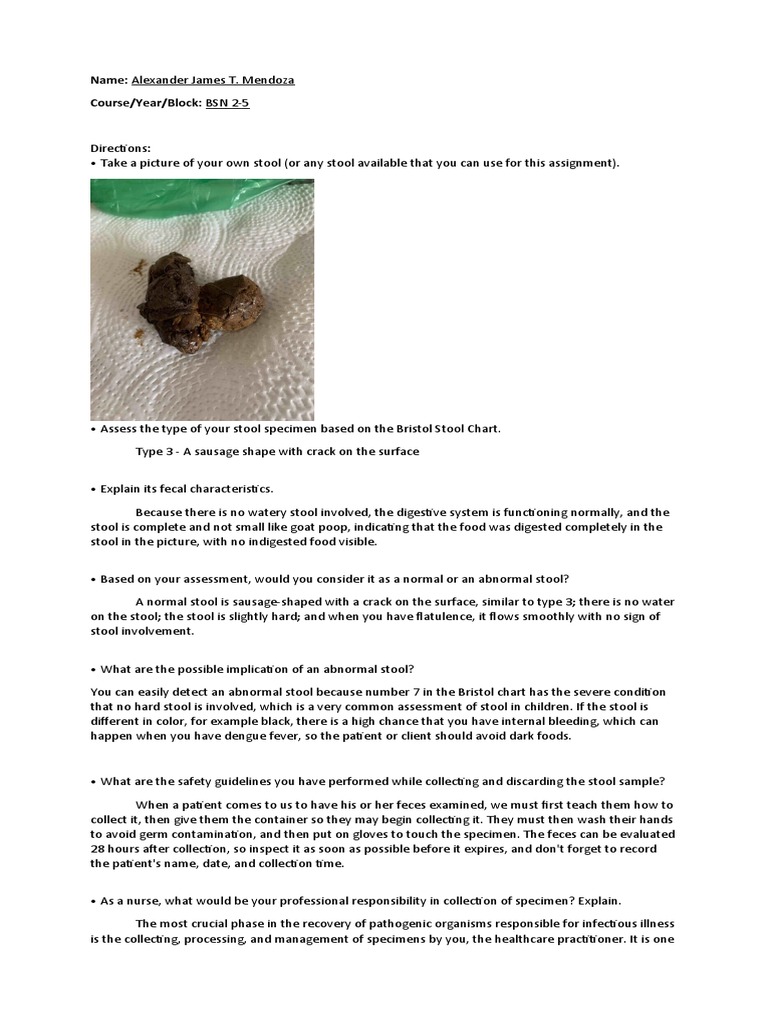 Name: Alexander James T. Mendoza

Course/Year/Block: BSN 2-5

Directions:
• Take a picture of your own stool (or any stool available that you can use for this assignment).

• Assess the type of your stool specimen based on the Bristol Stool Chart.

Type 3 - A sausage shape with crack on the surface

• Explain its fecal characteristics.

Because there is no watery stool involved, the digestive system is functioning normally, and the stool is complete and not small like goat poop, indicating that the food was digested completely in the stool in the picture, with no indigested food visible.

• Based on your assessment, would you consider it as a normal or an abnormal stool?

A normal stool is sausage-shaped with a crack on the surface, similar to type 3; there is no water on the stool; the stool is slightly hard; and when you have flatulence, it flows smoothly with no sign of stool involvement.

• What are the possible implication of an abnormal stool?

You can easily detect an abnormal stool because number 7 in the Bristol chart has the severe condition that no hard stool is involved, which is a very common assessment of stool in children. If the stool is different in color, for example black, there is a high chance that you have internal bleeding, which can happen when you have dengue fever, so the patient or client should avoid dark foods.

• What are the safety guidelines you have performed while collecting and discarding the stool sample?

When a patient comes to us to have his or her feces examined, we must first teach them how to collect it, then give them the container so they may begin collecting it. They must then wash their hands to avoid germ contamination, and then put on gloves to touch the specimen. The feces can be evaluated 28 hours after collection, so inspect it as soon as possible before it expires, and don't forget to record the patient's name, date, and collection time.

• As a nurse, what would be your professional responsibility in collection of specimen? Explain.

The most crucial phase in the recovery of pathogenic organisms responsible for infectious illness is the collecting, processing, and management of specimens by you, the healthcare practitioner. It is one